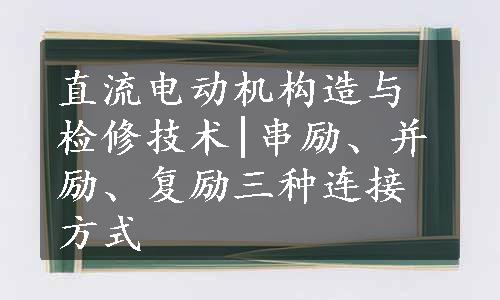 直流电动机构造与检修技术|串励、并励、复励三种连接方式